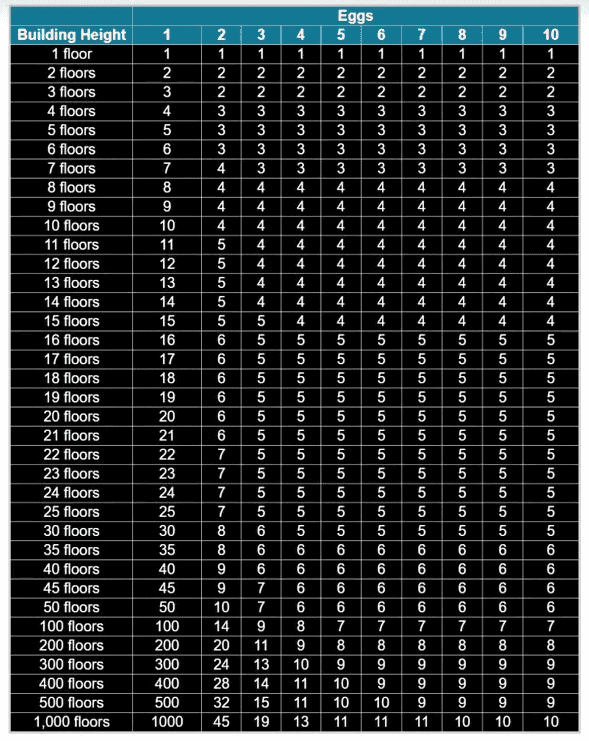 |  | Eggs |  |  |  |  |  |  |  |  |  |
|---|---|---|---|---|---|---|---|---|---|---|
| Building Height | 1 | 2 | 3 | 4 | 5 | 6 | 7 | 8 | 9 | 10 |
| 1 floor | 1 | 1 | 1 | 1 | 1 | 1 | 1 | 1 | 1 | 1 |
| 2 floors | 2 | 2 | 2 | 2 | 2 | 2 | 2 | 2 | 2 | 2 |
| 3 floors | 3 | 2 | 2 | 2 | 2 | 2 | 2 | 2 | 2 | 2 |
| 4 floors | 4 | 3 | 3 | 3 | 3 | 3 | 3 | 3 | 3 | 3 |
| 5 floors | 5 | 3 | 3 | 3 | 3 | 3 | 3 | 3 | 3 | 3 |
| 6 floors | 6 | 3 | 3 | 3 | 3 | 3 | 3 | 3 | 3 | 3 |
| 7 floors | 7 | 4 | 3 | 3 | 3 | 3 | 3 | 3 | 3 | 3 |
| 8 floors | 8 | 4 | 4 | 4 | 4 | 4 | 4 | 4 | 4 | 4 |
| 9 floors | 9 | 4 | 4 | 4 | 4 | 4 | 4 | 4 | 4 | 4 |
| 10 floors | 10 | 4 | 4 | 4 | 4 | 4 | 4 | 4 | 4 | 4 |
| 11 floors | 11 | 5 | 4 | 4 | 4 | 4 | 4 | 4 | 4 | 4 |
| 12 floors | 12 | 5 | 4 | 4 | 4 | 4 | 4 | 4 | 4 | 4 |
| 13 floors | 13 | 5 | 4 | 4 | 4 | 4 | 4 | 4 | 4 | 4 |
| 14 floors | 14 | 5 | 4 | 4 | 4 | 4 | 4 | 4 | 4 | 4 |
| 15 floors | 15 | 5 | 5 | 4 | 4 | 4 | 4 | 4 | 4 | 4 |
| 16 floors | 16 | 6 | 5 | 5 | 5 | 5 | 5 | 5 | 5 | 5 |
| 17 floors | 17 | 6 | 5 | 5 | 5 | 5 | 5 | 5 | 5 | 5 |
| 18 floors | 18 | 6 | 5 | 5 | 5 | 5 | 5 | 5 | 5 | 5 |
| 19 floors | 19 | 6 | 5 | 5 | 5 | 5 | 5 | 5 | 5 | 5 |
| 20 floors | 20 | 6 | 5 | 5 | 5 | 5 | 5 | 5 | 5 | 5 |
| 21 floors | 21 | 6 | 5 | 5 | 5 | 5 | 5 | 5 | 5 | 5 |
| 22 floors | 22 | 7 | 5 | 5 | 5 | 5 | 5 | 5 | 5 | 5 |
| 23 floors | 23 | 7 | 5 | 5 | 5 | 5 | 5 | 5 | 5 | 5 |
| 24 floors | 24 | 7 | 5 | 5 | 5 | 5 | 5 | 5 | 5 | 5 |
| 25 floors | 25 | 7 | 5 | 5 | 5 | 5 | 5 | 5 | 5 | 5 |
| 30 floors | 30 | 8 | 6 | 5 | 5 | 5 | 5 | 5 | 5 | 5 |
| 35 floors | 35 | 8 | 6 | 6 | 6 | 6 | 6 | 6 | 6 | 6 |
| 40 floors | 40 | 9 | 6 | 6 | 6 | 6 | 6 | 6 | 6 | 6 |
| 45 floors | 45 | 9 | 7 | 6 | 6 | 6 | 6 | 6 | 6 | 6 |
| 50 floors | 50 | 10 | 7 | 6 | 6 | 6 | 6 | 6 | 6 | 6 |
| 100 floors | 100 | 14 | 9 | 8 | 7 | 7 | 7 | 7 | 7 | 7 |
| 200 floors | 200 | 20 | 11 | 9 | 8 | 8 | 8 | 8 | 8 | 8 |
| 300 floors | 300 | 24 | 13 | 10 | 9 | 9 | 9 | 9 | 9 | 9 |
| 400 floors | 400 | 28 | 14 | 11 | 10 | 9 | 9 | 9 | 9 | 9 |
| 500 floors | 500 | 32 | 15 | 11 | 10 | 10 | 9 | 9 | 9 | 9 |
| 1,000 floors | 1000 | 45 | 19 | 13 | 11 | 11 | 11 | 10 | 10 | 10 |